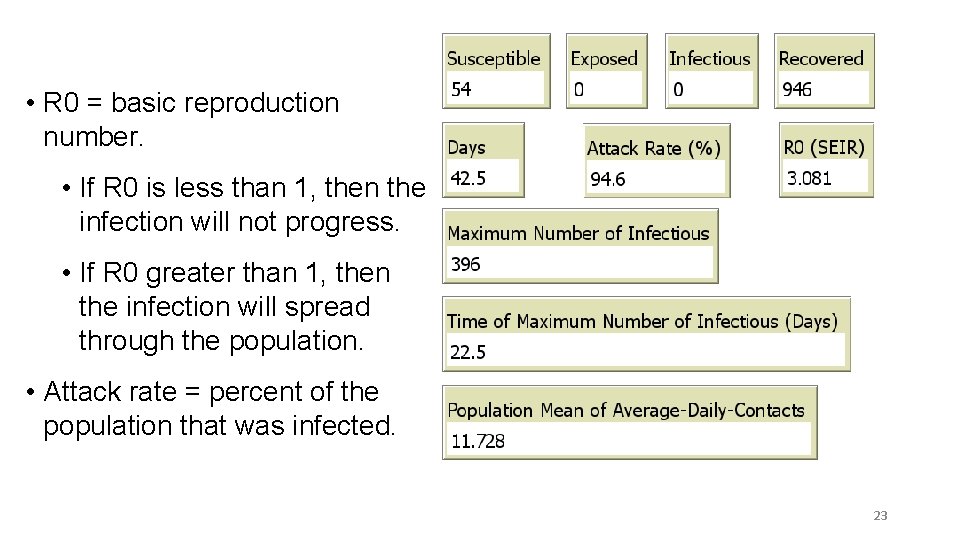 • R0 = basic reproduction number.

• If R0 is less than 1, then the infection will not progress.

• If R0 greater than 1, then the infection will spread through the population.

• Attack rate = percent of the population that was infected.

Susceptible
54

Exposed
0

Infectious
0

Recovered
946

Days
42.5

Attack Rate (%)
94.6

R0 (SEIR)
3.081

Maximum Number of Infectious
396

Time of Maximum Number of Infectious (Days)
22.5

Population Mean of Average-Daily-Contacts
11.728

23